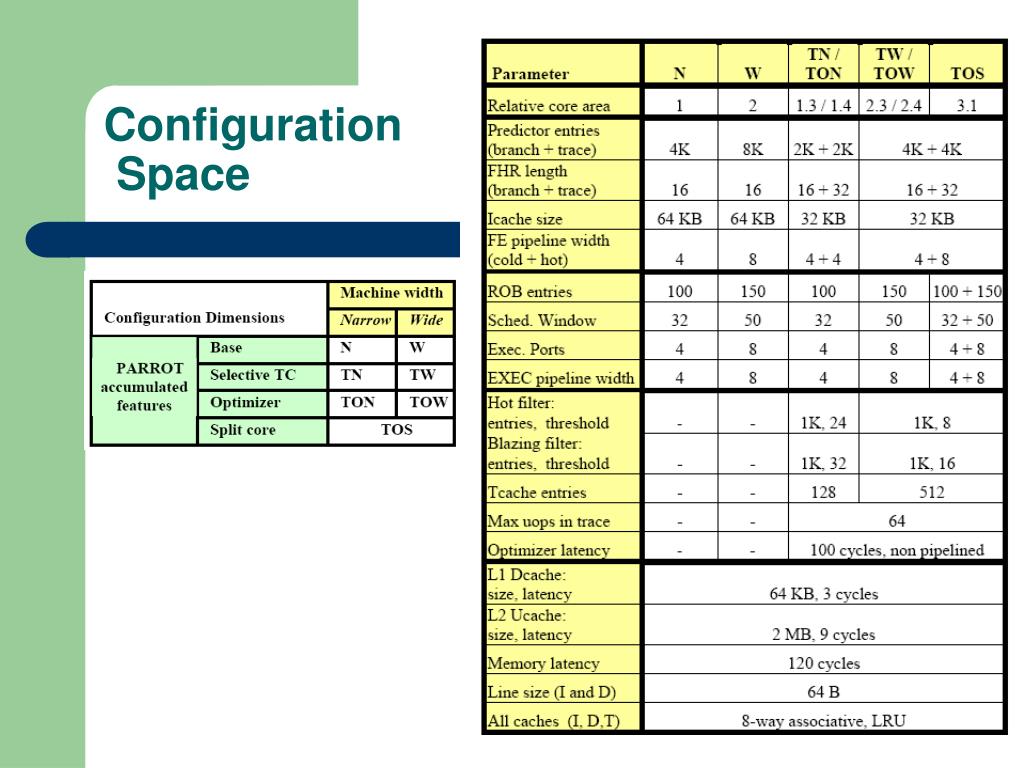 Configuration Space

| Configuration Dimensions | | Machine width | |
|---|---|---|---|
| | | Narrow | Wide |
| PARROT accumulated features | Base | N | W |
| | Selective TC | TN | TW |
| | Optimizer | TON | TOW |
| | Split core | TOS | |

| Parameter | N | W | TN / TON | TW / TOW | TOS |
|---|---|---|---|---|---|
| Relative core area | 1 | 2 | 1.3 / 1.4 | 2.3 / 2.4 | 3.1 |
| Predictor entries (branch + trace) | 4K | 8K | 2K + 2K | 4K + 4K | |
| FHR length (branch + trace) | 16 | 16 | 16 + 32 | 16 + 32 | |
| Icache size | 64 KB | 64 KB | 32 KB | 32 KB | |
| FE pipeline width (cold + hot) | 4 | 8 | 4 + 4 | 4 + 8 | |
| ROB entries | 100 | 150 | 100 | 150 | 100 + 150 |
| Sched. Window | 32 | 50 | 32 | 50 | 32 + 50 |
| Exec. Ports | 4 | 8 | 4 | 8 | 4 + 8 |
| EXEC pipeline width | 4 | 8 | 4 | 8 | 4 + 8 |
| Hot filter: entries, threshold | - | - | 1K, 24 | 1K, 8 | |
| Blazing filter: entries, threshold | - | - | 1K, 32 | 1K, 16 | |
| Tcache entries | - | - | 128 | 512 | |
| Max uops in trace | - | - | 64 | | |
| Optimizer latency | - | - | 100 cycles, non pipelined | | |
| L1 Dcache: size, latency | 64 KB, 3 cycles | | | | |
| L2 Ucache: size, latency | 2 MB, 9 cycles | | | | |
| Memory latency | 120 cycles | | | | |
| Line size (I and D) | 64 B | | | | |
| All caches (I, D,T) | 8-way associative, LRU | | | | |